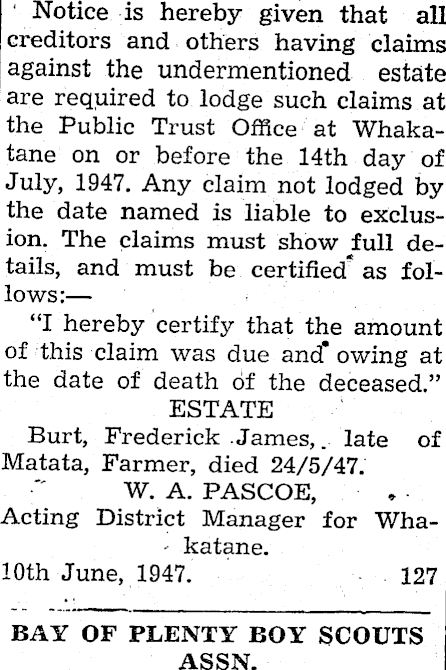 Notice is hereby given that all creditors and others having claims against the undermentioned estate are required to lodge such claims at the Public Trust Office at Whakatane on or before the 14th day of July, 1947. Any claim not lodged by the date named is liable to exclusion. The claims must show full details, and must be certified as follows:—

"I hereby certify that the amount of this claim was due and owing at the date of death of the deceased."

ESTATE

Burt, Frederick James, late of Matata, Farmer, died 24/5/47.

W. A. PASCOE,
Acting District Manager for Whakatane.

10th June, 1947. 127

BAY OF PLENTY BOY SCOUTS ASSN.